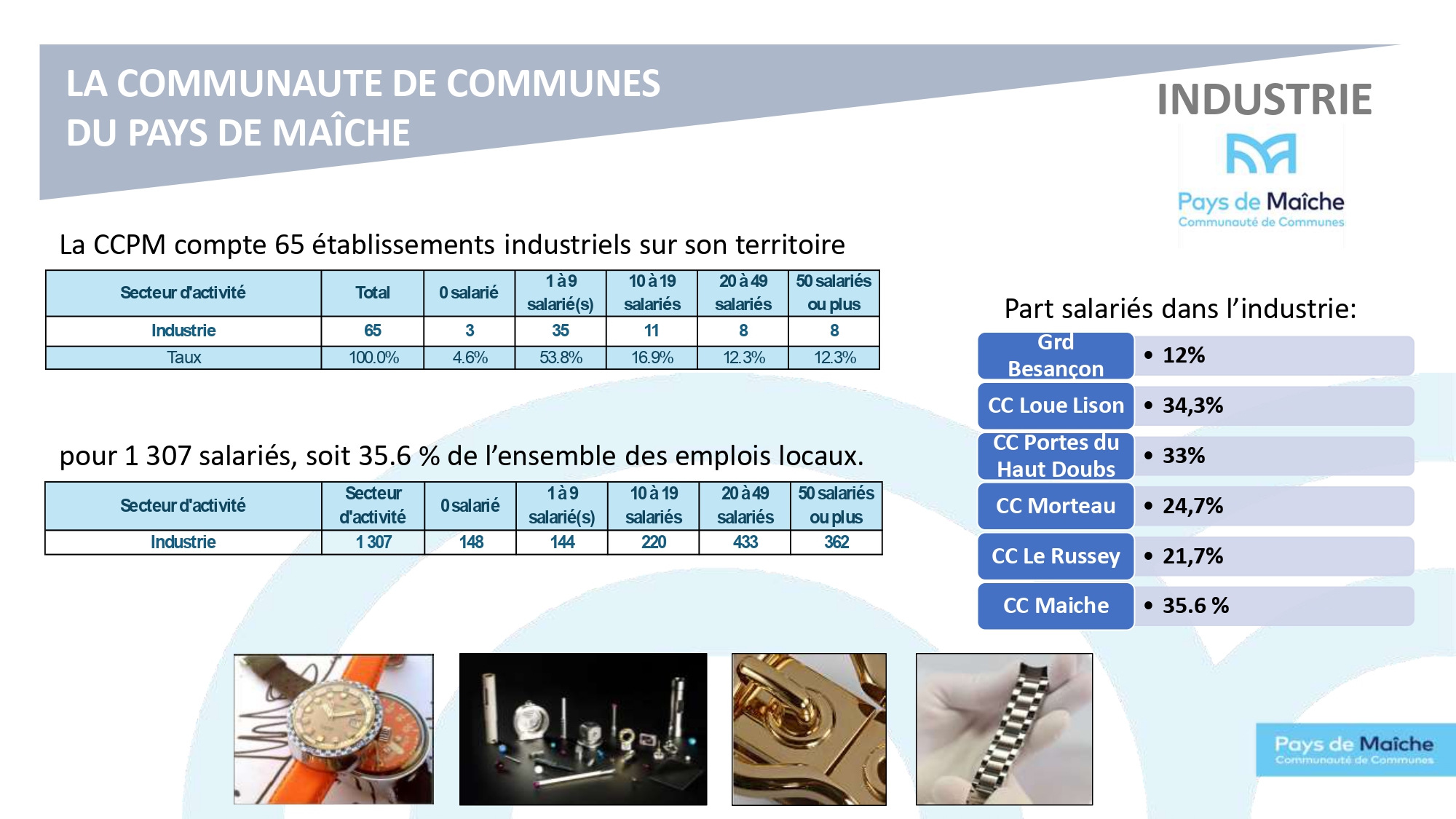 LA COMMUNAUTE DE COMMUNES
DU PAYS DE MAÎCHE

INDUSTRIE

Pays de Maîche
Communauté de Communes

La CCPM compte 65 établissements industriels sur son territoire

| Secteur d'activité | Total | 0 salarié | 1 à 9 salarié(s) | 10 à 19 salariés | 20 à 49 salariés | 50 salariés ou plus |
|---|---|---|---|---|---|---|
| Industrie | 65 | 3 | 35 | 11 | 8 | 8 |
| Taux | 100.0% | 4.6% | 53.8% | 16.9% | 12.3% | 12.3% |

pour 1 307 salariés, soit 35.6 % de l'ensemble des emplois locaux.

| Secteur d'activité | Secteur d'activité | 0 salarié | 1 à 9 salarié(s) | 10 à 19 salariés | 20 à 49 salariés | 50 salariés ou plus |
|---|---|---|---|---|---|---|
| Industrie | 1 307 | 148 | 144 | 220 | 433 | 362 |

Part salariés dans l'industrie:

Grd Besançon
• 12%

CC Loue Lison
• 34,3%

CC Portes du Haut Doubs
• 33%

CC Morteau
• 24,7%

CC Le Russey
• 21,7%

CC Maiche
• 35.6 %

Pays de Maîche
Communauté de Communes